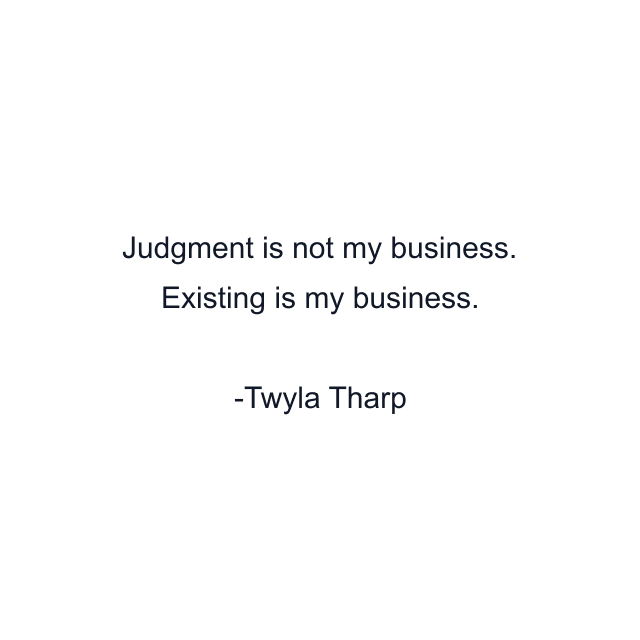 Judgment is not my business.
Existing is my business.

-Twyla Tharp